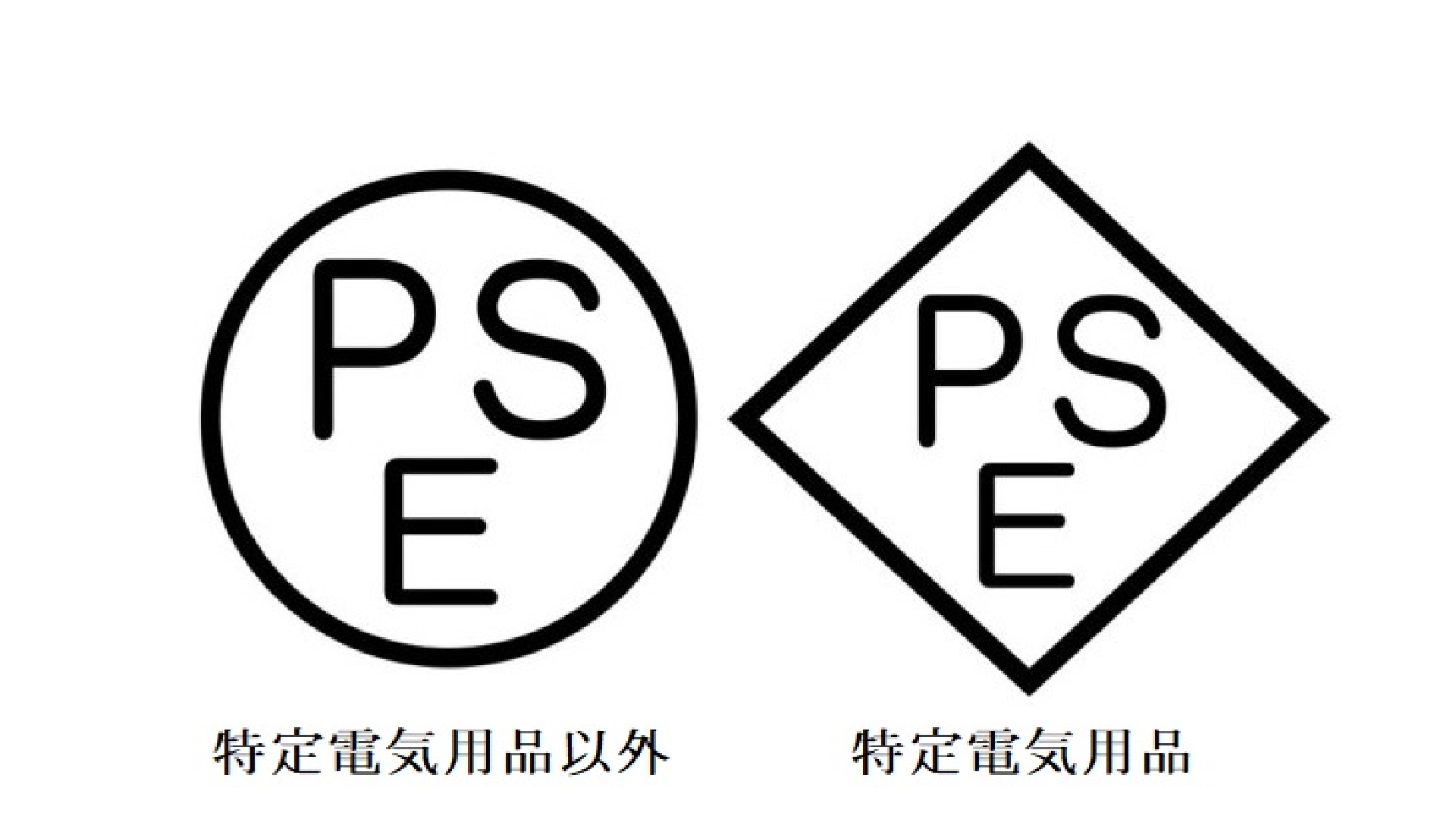 PS
E

特定電気用品以外

PS
E

特定電気用品